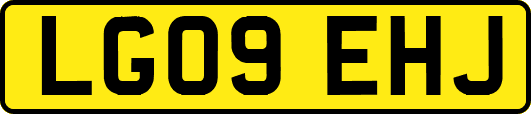 LG09 EHJ